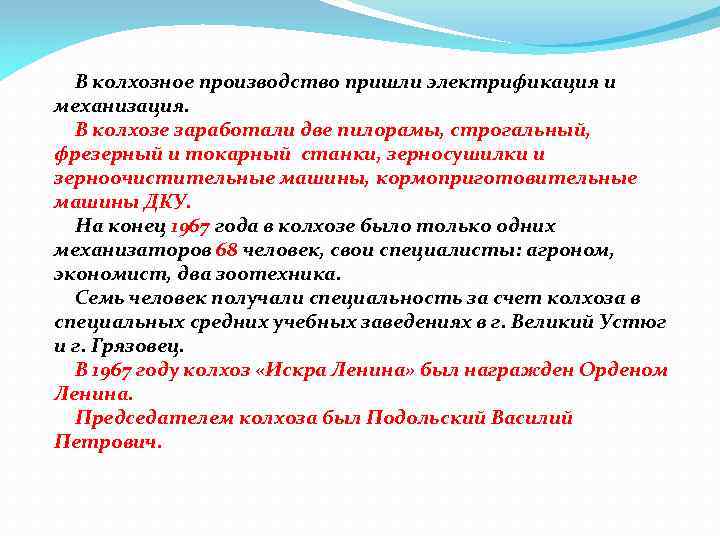 В колхозное производство пришли электрификация и механизация.

В колхозе заработали две пилорамы, строгальный, фрезерный и токарный станки, зерносушилки и зерноочистительные машины, кормоприготовительные машины ДКУ.

На конец 1967 года в колхозе было только одних механизаторов 68 человек, свои специалисты: агроном, экономист, два зоотехника.

Семь человек получали специальность за счет колхоза в специальных средних учебных заведениях в г. Великий Устюг и г. Грязовец.

В 1967 году колхоз «Искра Ленина» был награжден Орденом Ленина.

Председателем колхоза был Подольский Василий Петрович.